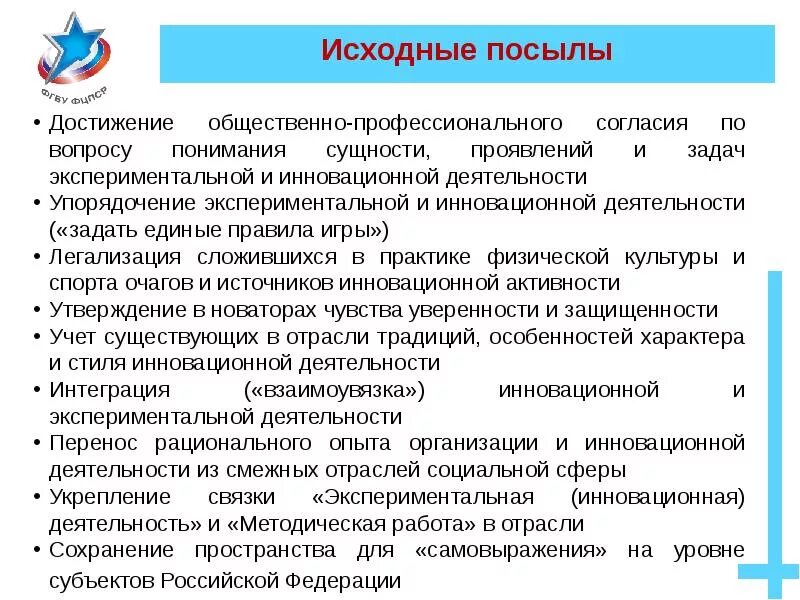 ФГБУ ФЦПСР

Исходные посылы

• Достижение общественно-профессионального согласия по вопросу понимания сущности, проявлений и задач экспериментальной и инновационной деятельности
• Упорядочение экспериментальной и инновационной деятельности («задать единые правила игры»)
• Легализация сложившихся в практике физической культуры и спорта очагов и источников инновационной активности
• Утверждение в новаторах чувства уверенности и защищенности
• Учет существующих в отрасли традиций, особенностей характера и стиля инновационной деятельности
• Интеграция («взаимоувязка») инновационной и экспериментальной деятельности
• Перенос рационального опыта организации и инновационной деятельности из смежных отраслей социальной сферы
• Укрепление связки «Экспериментальная (инновационная) деятельность» и «Методическая работа» в отрасли
• Сохранение пространства для «самовыражения» на уровне субъектов Российской Федерации